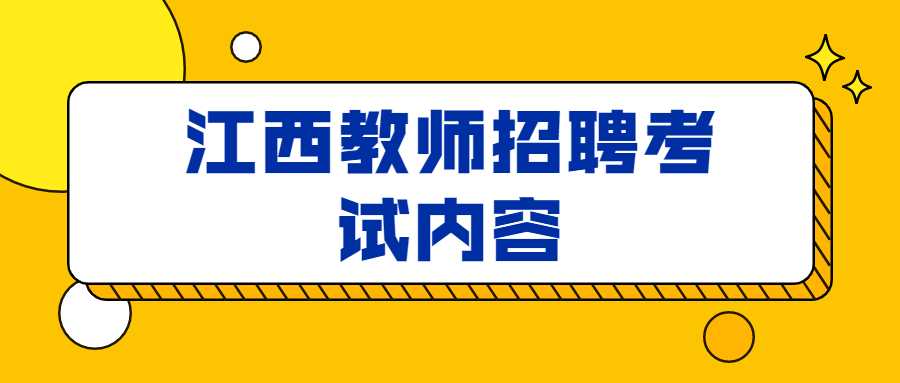 江西教师招聘考试内容